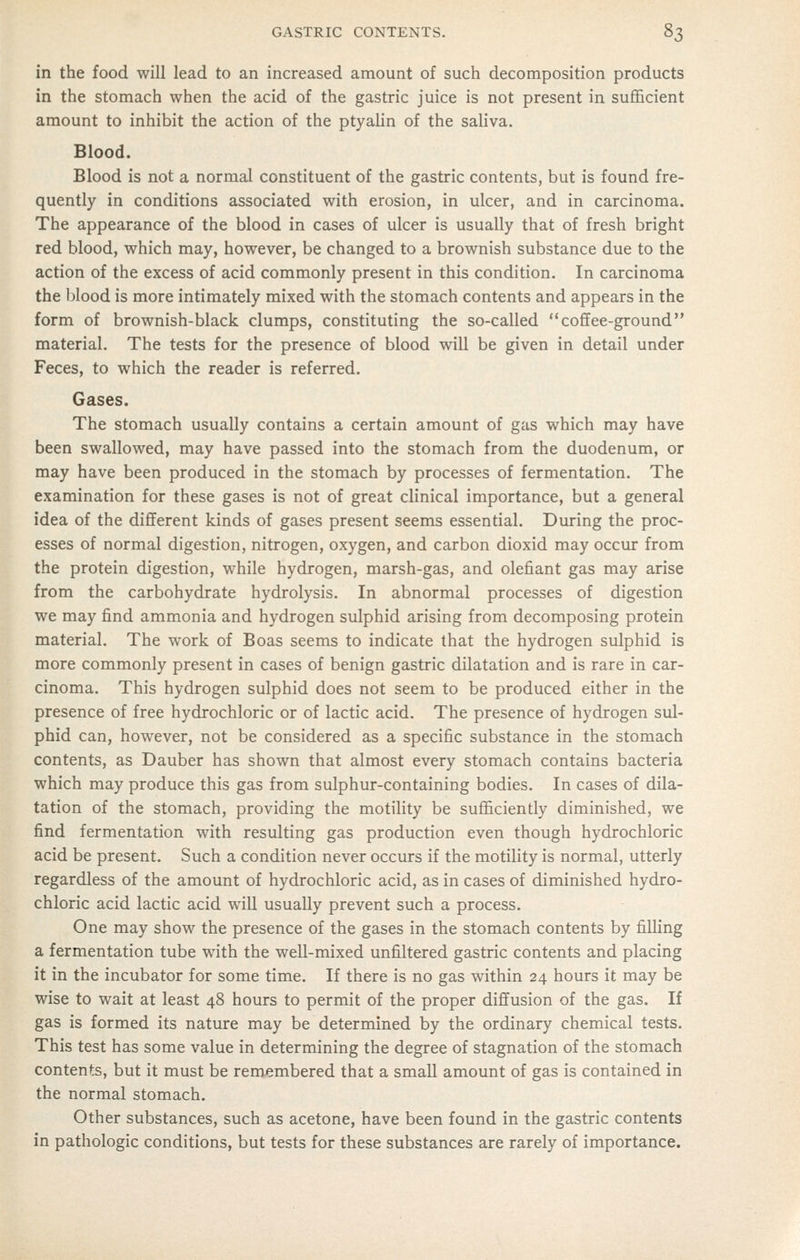 GASTRIC CONTENTS. 83

in the food will lead to an increased amount of such decomposition products in the stomach when the acid of the gastric juice is not present in sufficient amount to inhibit the action of the ptyalin of the saliva.

Blood.

Blood is not a normal constituent of the gastric contents, but is found frequently in conditions associated with erosion, in ulcer, and in carcinoma. The appearance of the blood in cases of ulcer is usually that of fresh bright red blood, which may, however, be changed to a brownish substance due to the action of the excess of acid commonly present in this condition. In carcinoma the blood is more intimately mixed with the stomach contents and appears in the form of brownish-black clumps, constituting the so-called "coffee-ground" material. The tests for the presence of blood will be given in detail under Feces, to which the reader is referred.

Gases.

The stomach usually contains a certain amount of gas which may have been swallowed, may have passed into the stomach from the duodenum, or may have been produced in the stomach by processes of fermentation. The examination for these gases is not of great clinical importance, but a general idea of the different kinds of gases present seems essential. During the processes of normal digestion, nitrogen, oxygen, and carbon dioxid may occur from the protein digestion, while hydrogen, marsh-gas, and olefiant gas may arise from the carbohydrate hydrolysis. In abnormal processes of digestion we may find ammonia and hydrogen sulphid arising from decomposing protein material. The work of Boas seems to indicate that the hydrogen sulphid is more commonly present in cases of benign gastric dilatation and is rare in carcinoma. This hydrogen sulphid does not seem to be produced either in the presence of free hydrochloric or of lactic acid. The presence of hydrogen sulphid can, however, not be considered as a specific substance in the stomach contents, as Dauber has shown that almost every stomach contains bacteria which may produce this gas from sulphur-containing bodies. In cases of dilatation of the stomach, providing the motility be sufficiently diminished, we find fermentation with resulting gas production even though hydrochloric acid be present. Such a condition never occurs if the motility is normal, utterly regardless of the amount of hydrochloric acid, as in cases of diminished hydrochloric acid lactic acid will usually prevent such a process.

One may show the presence of the gases in the stomach contents by filling a fermentation tube with the well-mixed unfiltered gastric contents and placing it in the incubator for some time. If there is no gas within 24 hours it may be wise to wait at least 48 hours to permit of the proper diffusion of the gas. If gas is formed its nature may be determined by the ordinary chemical tests. This test has some value in determining the degree of stagnation of the stomach contents, but it must be remembered that a small amount of gas is contained in the normal stomach.

Other substances, such as acetone, have been found in the gastric contents in pathologic conditions, but tests for these substances are rarely of importance.